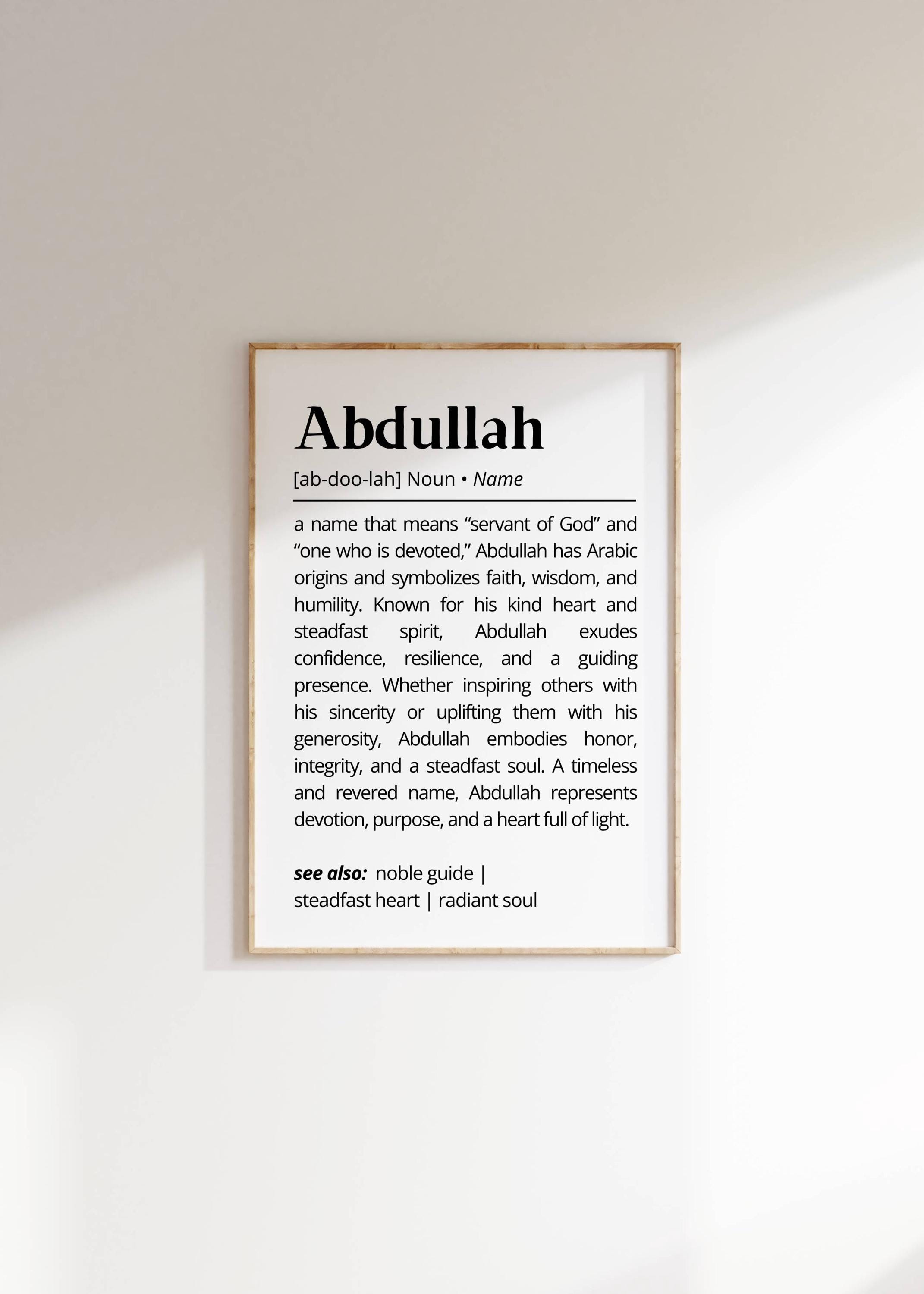 Abdullah

[ab-doo-lah] Noun • Name

a name that means "servant of God" and "one who is devoted," Abdullah has Arabic origins and symbolizes faith, wisdom, and humility. Known for his kind heart and steadfast spirit, Abdullah exudes confidence, resilience, and a guiding presence. Whether inspiring others with his sincerity or uplifting them with his generosity, Abdullah embodies honor, integrity, and a steadfast soul. A timeless and revered name, Abdullah represents devotion, purpose, and a heart full of light.

see also: noble guide |
steadfast heart | radiant soul